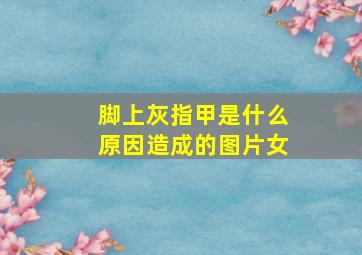 脚上灰指甲是什么原因造成的图片女